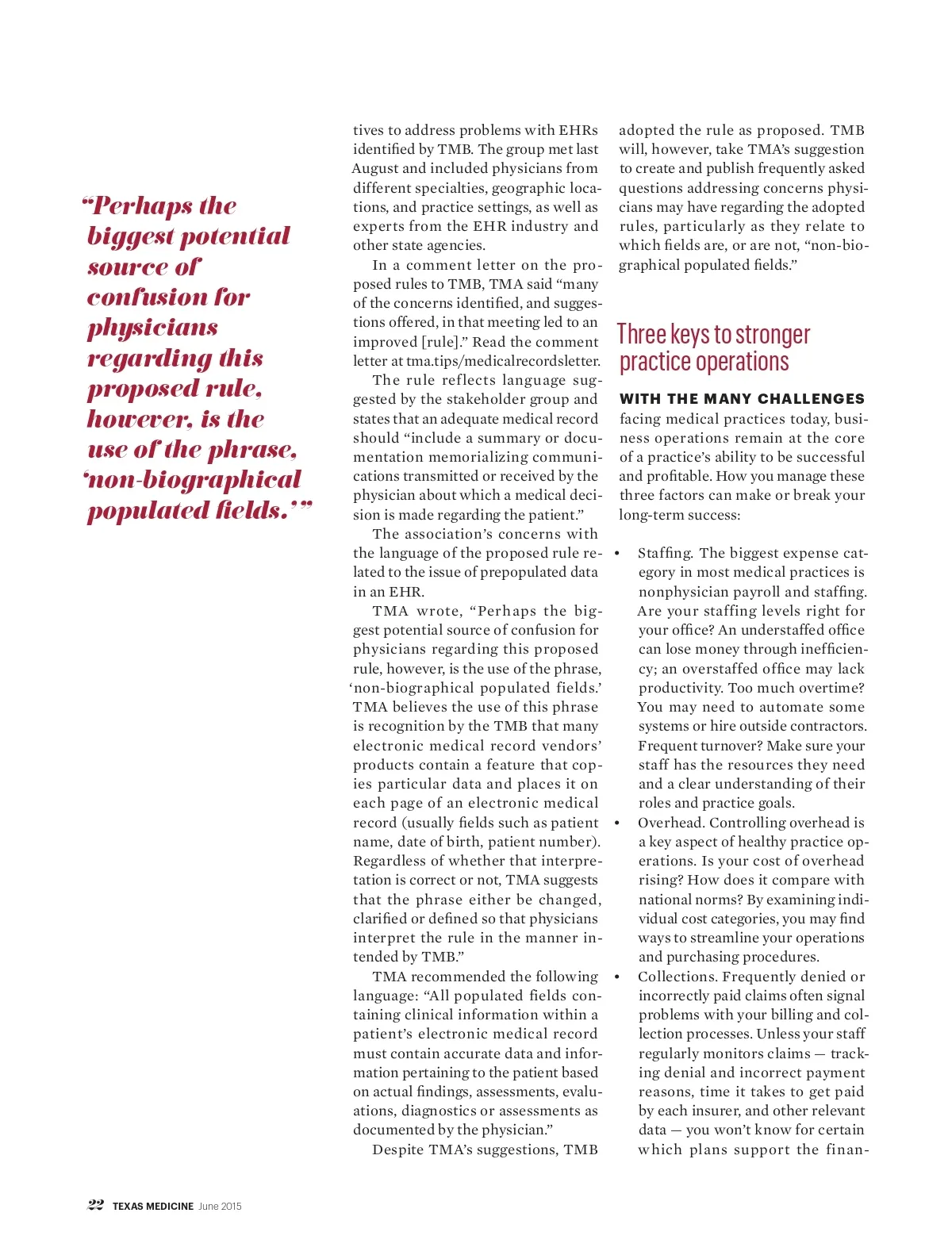 "Perhaps the biggest potential source of confusion for physicians regarding this proposed rule, however, is the use of the phrase, 'non-biographical populated fields.'"

tives to address problems with EHRs identified by TMB. The group met last August and included physicians from different specialties, geographic locations, and practice settings, as well as experts from the EHR industry and other state agencies.

In a comment letter on the proposed rules to TMB, TMA said "many of the concerns identified, and suggestions offered, in that meeting led to an improved [rule]." Read the comment letter at tma.tips/medicalrecordsletter.

The rule reflects language suggested by the stakeholder group and states that an adequate medical record should "include a summary or documentation memorializing communications transmitted or received by the physician about which a medical decision is made regarding the patient."

The association's concerns with the language of the proposed rule related to the issue of prepopulated data in an EHR.

TMA wrote, "Perhaps the biggest potential source of confusion for physicians regarding this proposed rule, however, is the use of the phrase, 'non-biographical populated fields.' TMA believes the use of this phrase is recognition by the TMB that many electronic medical record vendors' products contain a feature that copies particular data and places it on each page of an electronic medical record (usually fields such as patient name, date of birth, patient number). Regardless of whether that interpretation is correct or not, TMA suggests that the phrase either be changed, clarified or defined so that physicians interpret the rule in the manner intended by TMB."

TMA recommended the following language: "All populated fields containing clinical information within a patient's electronic medical record must contain accurate data and information pertaining to the patient based on actual findings, assessments, evaluations, diagnostics or assessments as documented by the physician."

Despite TMA's suggestions, TMB adopted the rule as proposed. TMB will, however, take TMA's suggestion to create and publish frequently asked questions addressing concerns physicians may have regarding the adopted rules, particularly as they relate to which fields are, or are not, "non-biographical populated fields."

Three keys to stronger practice operations

WITH THE MANY CHALLENGES facing medical practices today, business operations remain at the core of a practice's ability to be successful and profitable. How you manage these three factors can make or break your long-term success:

• Staffing. The biggest expense category in most medical practices is nonphysician payroll and staffing. Are your staffing levels right for your office? An understaffed office can lose money through inefficiency; an overstaffed office may lack productivity. Too much overtime? You may need to automate some systems or hire outside contractors. Frequent turnover? Make sure your staff has the resources they need and a clear understanding of their roles and practice goals.
• Overhead. Controlling overhead is a key aspect of healthy practice operations. Is your cost of overhead rising? How does it compare with national norms? By examining individual cost categories, you may find ways to streamline your operations and purchasing procedures.
• Collections. Frequently denied or incorrectly paid claims often signal problems with your billing and collection processes. Unless your staff regularly monitors claims — tracking denial and incorrect payment reasons, time it takes to get paid by each insurer, and other relevant data — you won't know for certain which plans support the finan-

22 TEXAS MEDICINE June 2015